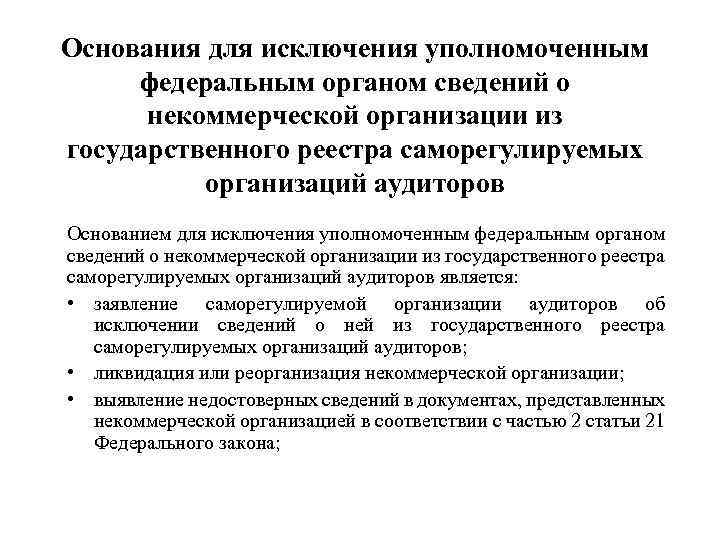 Основания для исключения уполномоченным федеральным органом сведений о некоммерческой организации из государственного реестра саморегулируемых организаций аудиторов

Основанием для исключения уполномоченным федеральным органом сведений о некоммерческой организации из государственного реестра саморегулируемых организаций аудиторов является:

• заявление саморегулируемой организации аудиторов об исключении сведений о ней из государственного реестра саморегулируемых организаций аудиторов;

• ликвидация или реорганизация некоммерческой организации;

• выявление недостоверных сведений в документах, представленных некоммерческой организацией в соответствии с частью 2 статьи 21 Федерального закона;